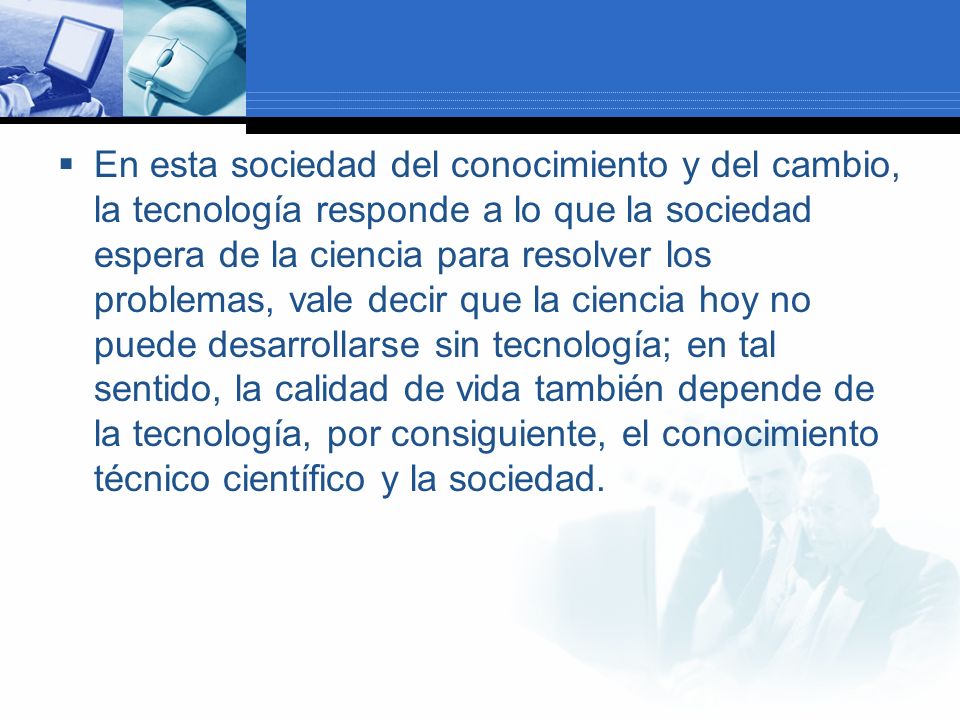 ▪ En esta sociedad del conocimiento y del cambio, la tecnología responde a lo que la sociedad espera de la ciencia para resolver los problemas, vale decir que la ciencia hoy no puede desarrollarse sin tecnología; en tal sentido, la calidad de vida también depende de la tecnología, por consiguiente, el conocimiento técnico científico y la sociedad.